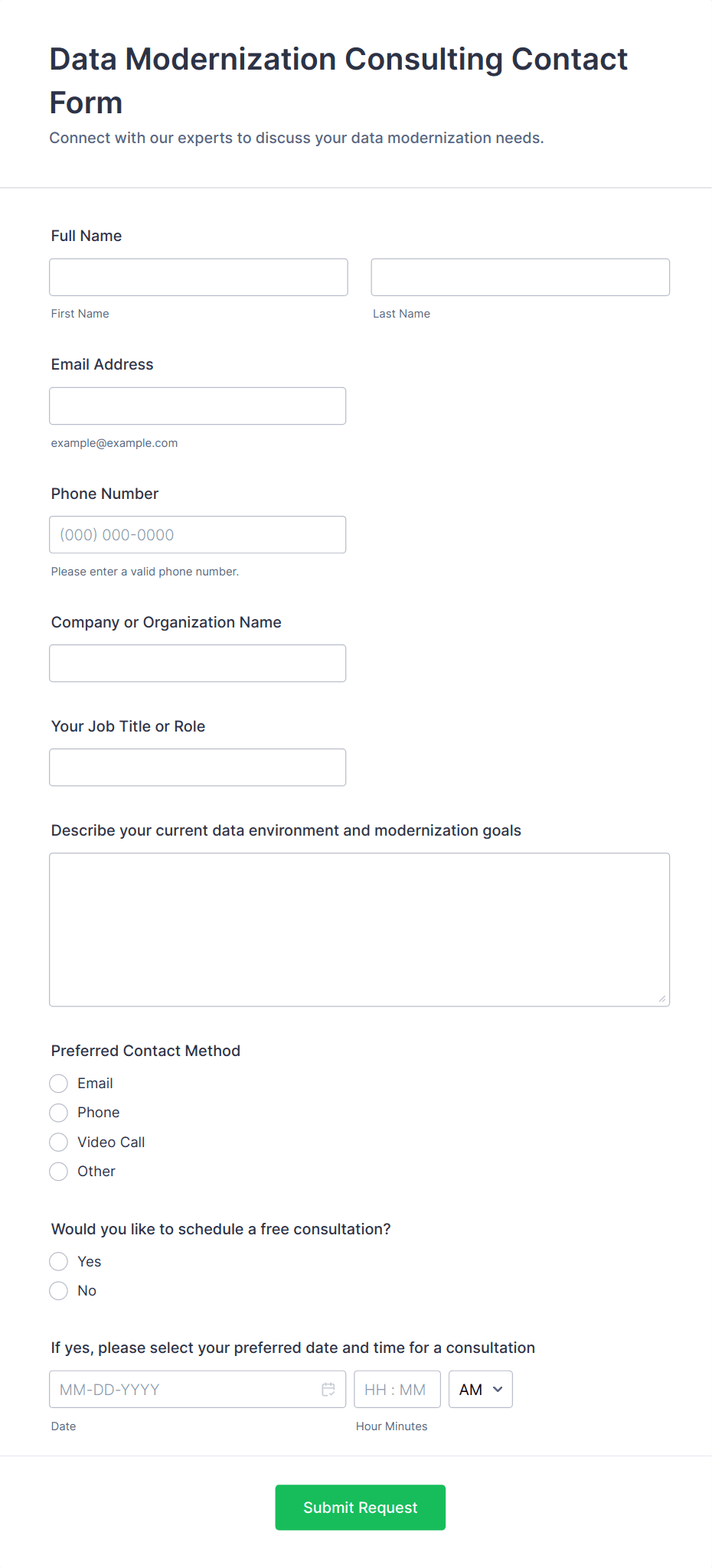 Data Modernization Consulting Contact Form

Connect with our experts to discuss your data modernization needs.

Full Name

First Name

Last Name

Email Address

example@example.com

Phone Number

(000) 000-0000

Please enter a valid phone number.

Company or Organization Name

Your Job Title or Role

Describe your current data environment and modernization goals

Preferred Contact Method

Email

Phone

Video Call

Other

Would you like to schedule a free consultation?

Yes

No

If yes, please select your preferred date and time for a consultation

MM-DD-YYYY

HH : MM

AM

Date

Hour Minutes

Submit Request